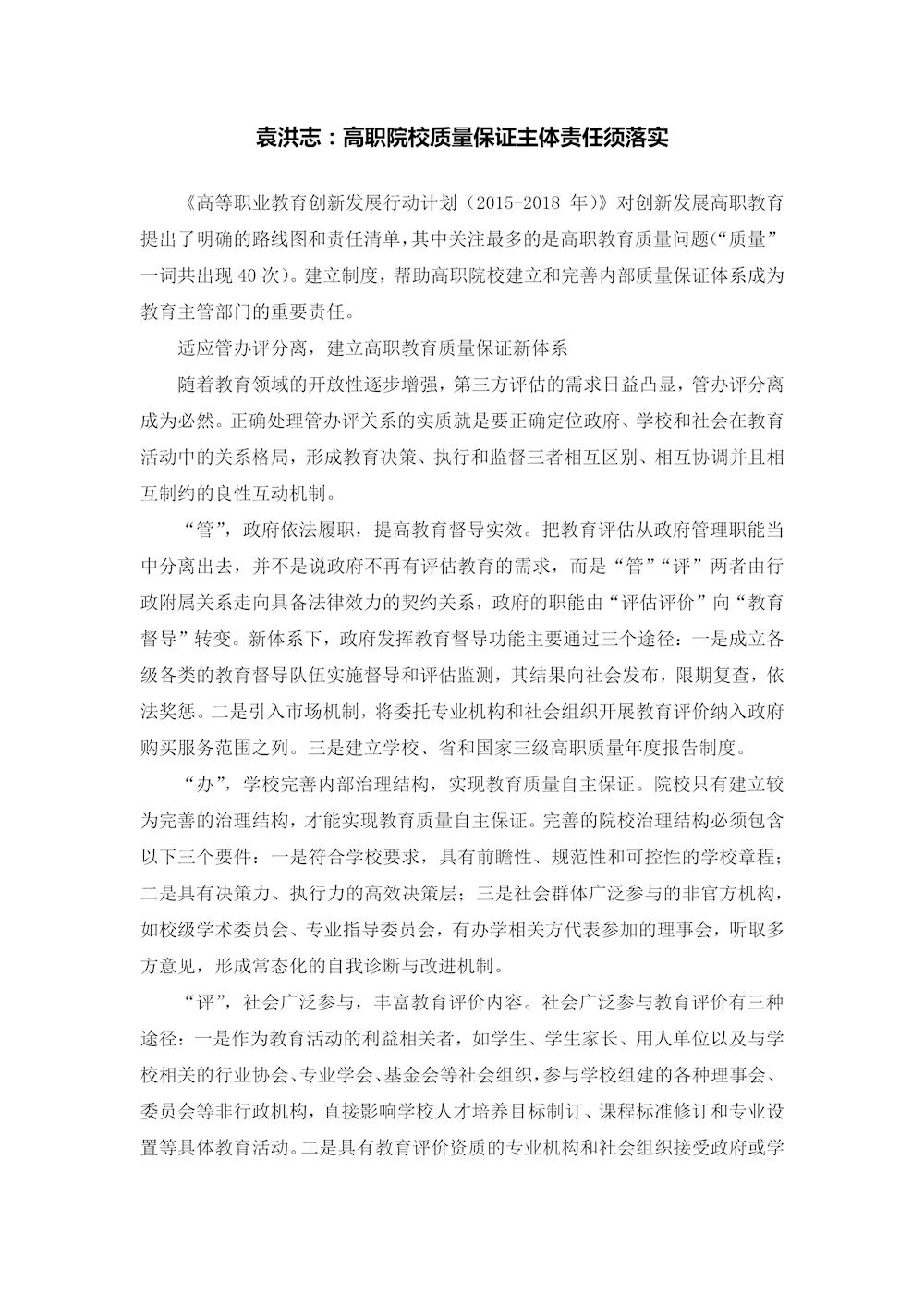 袁洪志：高职院校质量保证主体责任须落实

《高等职业教育创新发展行动计划（2015-2018年）》对创新发展高职教育提出了明确的路线图和责任清单，其中关注最多的是高职教育质量问题（“质量”一词共出现40次）。建立制度，帮助高职院校建立和完善内部质量保证体系成为教育主管部门的重要责任。

适应管办评分离，建立高职教育质量保证新体系

随着教育领域的开放性逐步增强，第三方评估的需求日益凸显，管办评分离成为必然。正确处理管办评关系的实质就是要正确定位政府、学校和社会在教育活动中的关系格局，形成教育决策、执行和监督三者相互区别、相互协调并且相互制约的良性互动机制。

“管”，政府依法履职，提高教育督导实效。把教育评估从政府管理职能当中分离出去，并不是说政府不再有评估教育的需求，而是“管”“评”两者由行政附属关系走向具备法律效力的契约关系，政府的职能由“评估评价”向“教育督导”转变。新体系下，政府发挥教育督导功能主要通过三个途径：一是成立各级各类的教育督导队伍实施督导和评估监测，其结果向社会发布，限期复查，依法奖惩。二是引入市场机制，将委托专业机构和社会组织开展教育评价纳入政府购买服务范围之列。三是建立学校、省和国家三级高职质量年度报告制度。

“办”，学校完善内部治理结构，实现教育质量自主保证。院校只有建立较为完善的治理结构，才能实现教育质量自主保证。完善的院校治理结构必须包含以下三个要件：一是符合学校要求，具有前瞻性、规范性和可控性的学校章程；二是具有决策力、执行力的高效决策层；三是社会群体广泛参与的非官方机构，如校级学术委员会、专业指导委员会，有办学相关方代表参加的理事会，听取多方意见，形成常态化的自我诊断与改进机制。

“评”，社会广泛参与，丰富教育评价内容。社会广泛参与教育评价有三种途径：一是作为教育活动的利益相关者，如学生、学生家长、用人单位以及与学校相关的行业协会、专业学会、基金会等社会组织，参与学校组建的各种理事会、委员会等非行政机构，直接影响学校人才培养目标制订、课程标准修订和专业设置等具体教育活动。二是具有教育评价资质的专业机构和社会组织接受政府或学